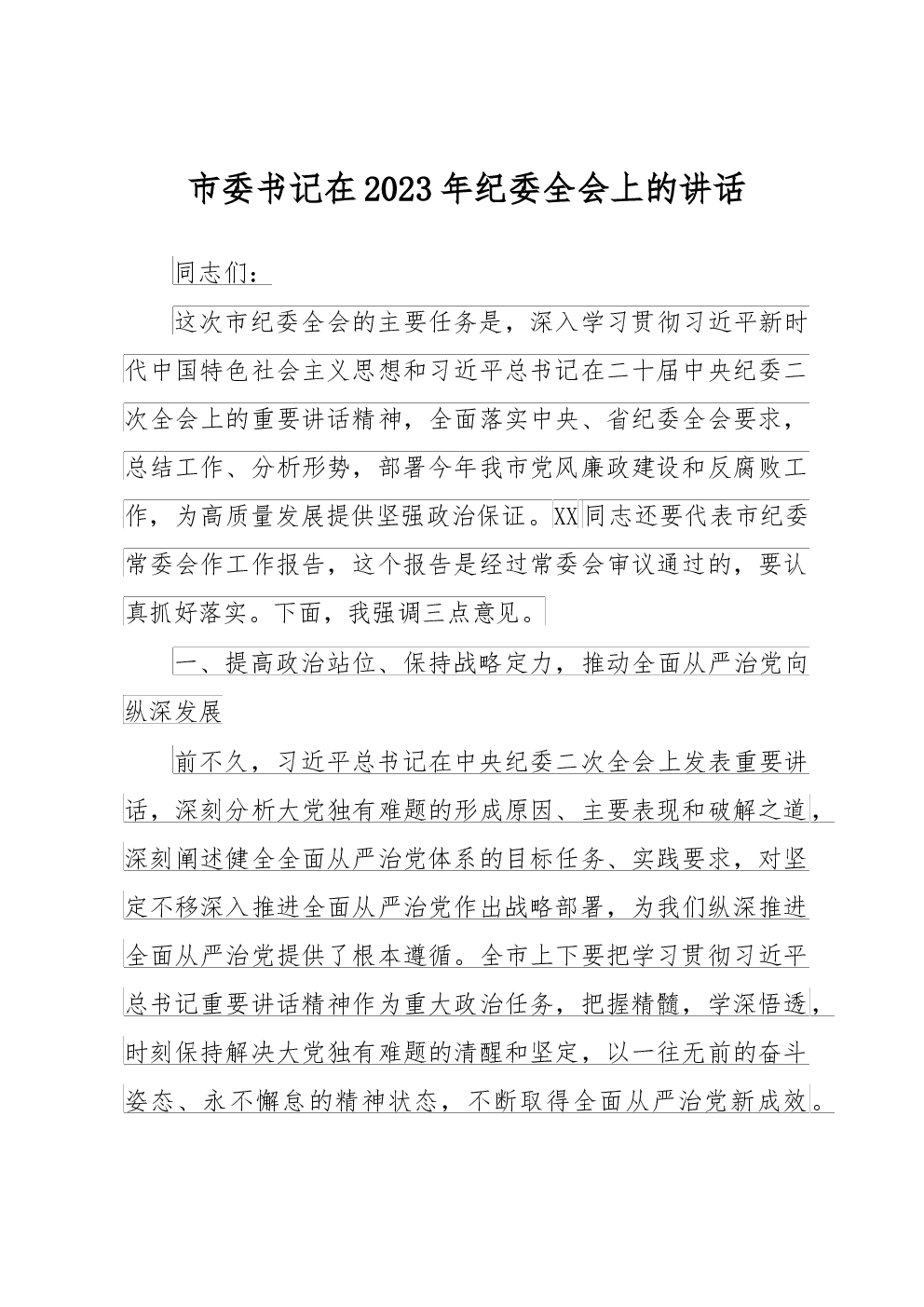 市委书记在2023年纪委全会上的讲话

同志们：

这次市纪委全会的主要任务是，深入学习贯彻习近平新时代中国特色社会主义思想和习近平总书记在二十届中央纪委二次全会上的重要讲话精神，全面落实中央、省纪委全会要求，总结工作、分析形势，部署今年我市党风廉政建设和反腐败工作，为高质量发展提供坚强政治保证。XX同志还要代表市纪委常委会作工作报告，这个报告是经过常委会审议通过的，要认真抓好落实。下面，我强调三点意见。

一、提高政治站位、保持战略定力，推动全面从严治党向纵深发展

前不久，习近平总书记在中央纪委二次全会上发表重要讲话，深刻分析大党独有难题的形成原因、主要表现和破解之道，深刻阐述健全全面从严治党体系的目标任务、实践要求，对坚定不移深入推进全面从严治党作出战略部署，为我们纵深推进全面从严治党提供了根本遵循。全市上下要把学习贯彻习近平总书记重要讲话精神作为重大政治任务，把握精髓，学深悟透，时刻保持解决大党独有难题的清醒和坚定，以一往无前的奋斗姿态、永不懈怠的精神状态，不断取得全面从严治党新成效。